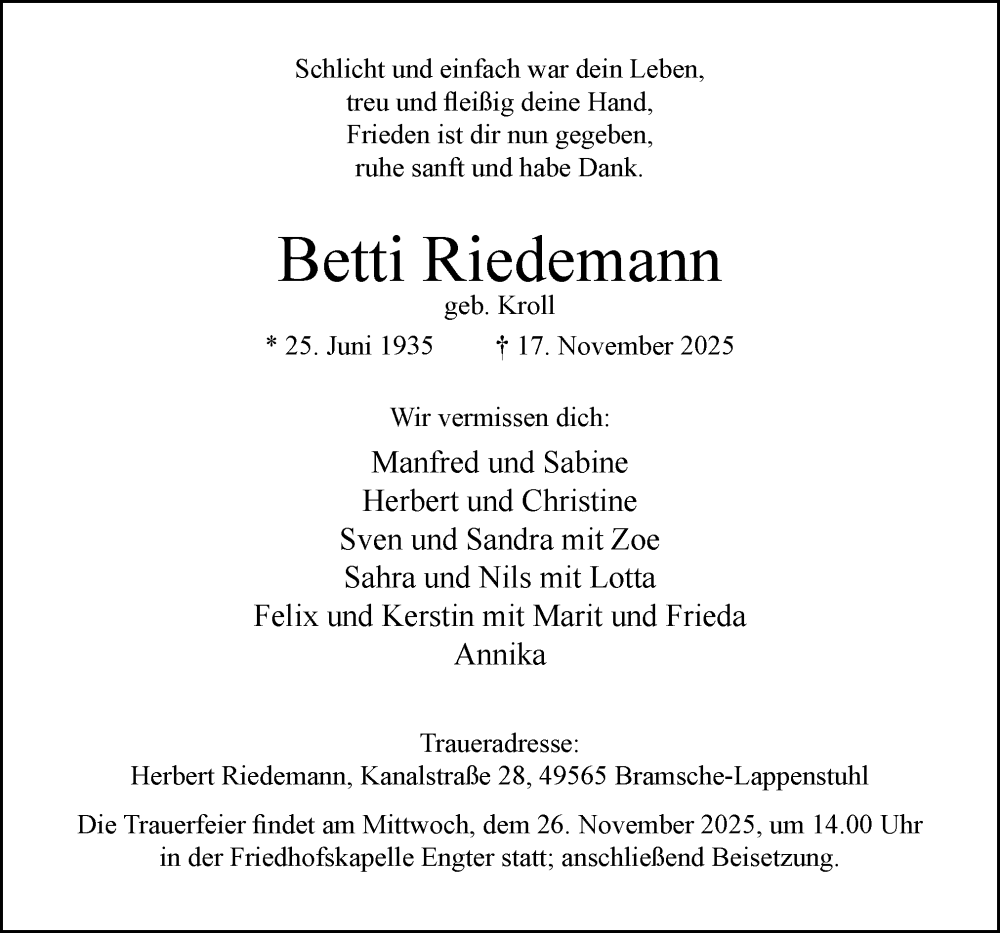 Schlicht und einfach war dein Leben,
treu und fleißig deine Hand,
Frieden ist dir nun gegeben,
ruhe sanft und habe Dank.

Betti Riedemann
geb. Kroll
* 25. Juni 1935 † 17. November 2025

Wir vermissen dich:
Manfred und Sabine
Herbert und Christine
Sven und Sandra mit Zoe
Sahra und Nils mit Lotta
Felix und Kerstin mit Marit und Frieda
Annika

Traueradresse:
Herbert Riedemann, Kanalstraße 28, 49565 Bramsche-Lappenstuhl

Die Trauerfeier findet am Mittwoch, dem 26. November 2025, um 14.00 Uhr in der Friedhofskapelle Engter statt; anschließend Beisetzung.